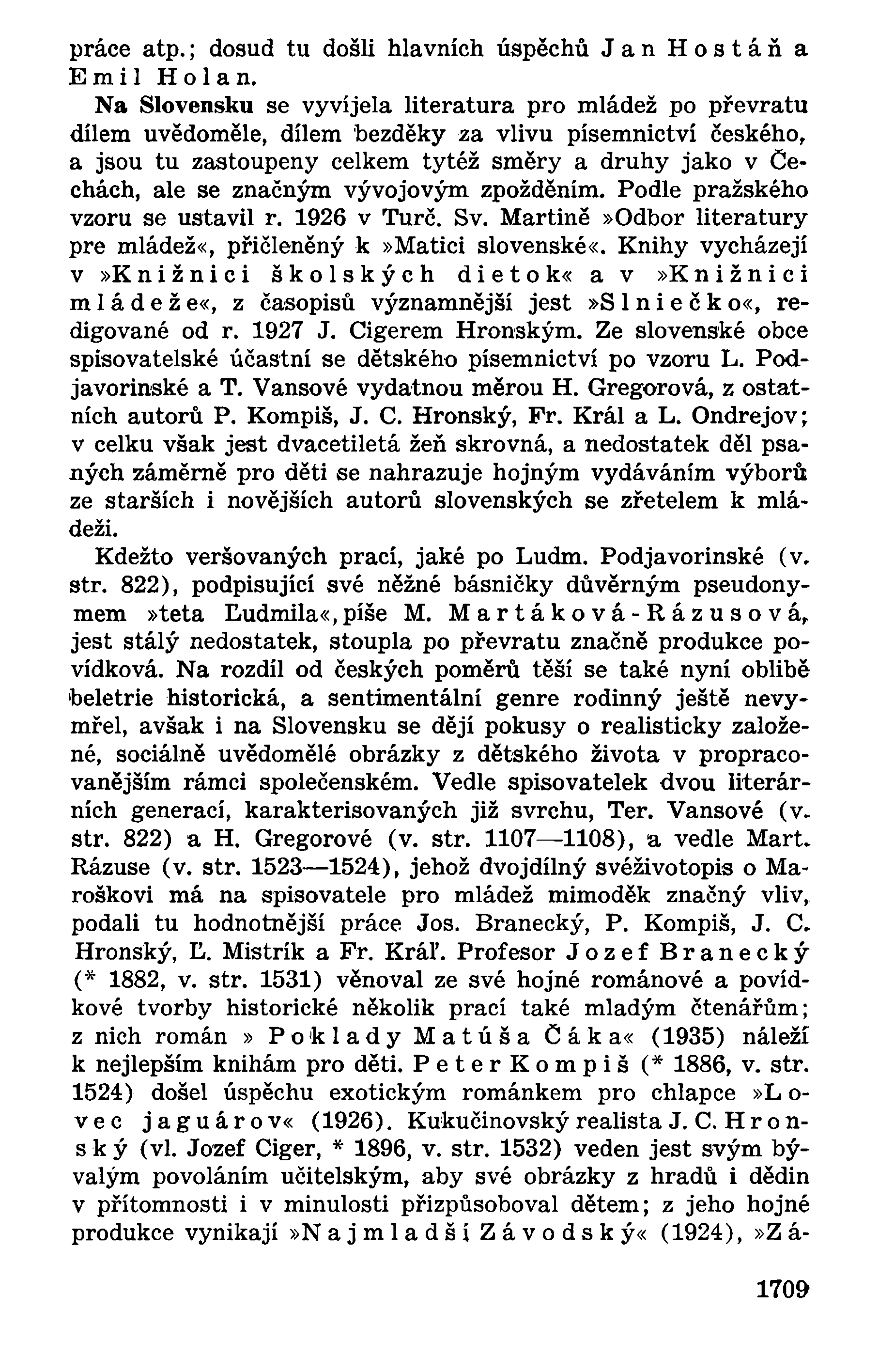 práce atp.; dosud tu došli hlavních úspěchů Jan Hostáň a Emil Holan.

Na Slovensku se vyvíjela literatura pro mládež po převratu dílem uvědoměle, dílem bezděky za vlivu písemnictví českého, a jsou tu zastoupeny celkem tytéž směry a druhy jako v Čechách, ale se značným vývojovým zpožděním. Podle pražského vzoru se ustavil r. 1926 v Turč. Sv. Martině »Odbor literatury pre mládež«, přičleněný k »Matici slovenské«. Knihy vycházejí v »Knižnici školských dietok« a v »Knižnici mládeže«, z časopisů významnější jest »Slniečko«, redigované od r. 1927 J. Cigerem Hronským. Ze slovenské obce spisovatelské účastní se dětského písemnictví po vzoru L. Podjavorinské a T. Vansové vydatnou měrou H. Gregorová, z ostatních autorů P. Kompiš, J. C. Hronský, Fr. Král a L. Ondrejov; v celku však jest dvacetiletá žeň skrovná, a nedostatek děl psaných záměrně pro děti se nahrazuje hojným vydáváním výborů ze starších i novějších autorů slovenských se zřetelem k mládeži.

Kdežto veršovaných prací, jaké po Ludm. Podjavorinské (v. str. 822), podpisující své něžné básničky důvěrným pseudonymem »teta Ľudmila«, píše M. Martáková-Rázusová, jest stálý nedostatek, stoupla po převratu značně produkce povídková. Na rozdíl od českých poměrů těší se také nyní oblibě beletrie historická, a sentimentální genre rodinný ještě nevymřel, avšak i na Slovensku se dějí pokusy o realisticky založené, sociálně uvědomělé obrázky z dětského života v propracovanějším rámci společenském. Vedle spisovatelek dvou literárních generací, karakterisovaných již svrchu, Ter. Vansové (v. str. 822) a H. Gregorové (v. str. 1107—1108), a vedle Mart. Rázuse (v. str. 1523—1524), jehož dvojdílný svéživotopis o Maroškovi má na spisovatele pro mládež mimoděk značný vliv, podali tu hodnotnější práce Jos. Branecký, P. Kompiš, J. C. Hronský, Ľ. Mistrík a Fr. Kráľ. Profesor Jozef Branecký (* 1882, v. str. 1531) věnoval ze své hojné románové a povídkové tvorby historické několik prací také mladým čtenářům; z nich román »Poklady Matúša Čáka« (1935) náleží k nejlepším knihám pro děti. Peter Kompiš (* 1886, v. str. 1524) došel úspěchu exotickým románkem pro chlapce »Lovec jaguárov« (1926). Kukučinovský realista J. C. Hronský (vl. Jozef Ciger, * 1896, v. str. 1532) veden jest svým bývalým povoláním učitelským, aby své obrázky z hradů i dědin v přítomnosti i v minulosti přizpůsoboval dětem; z jeho hojné produkce vynikají »Najmladší Závodský« (1924), »Zá-

1709